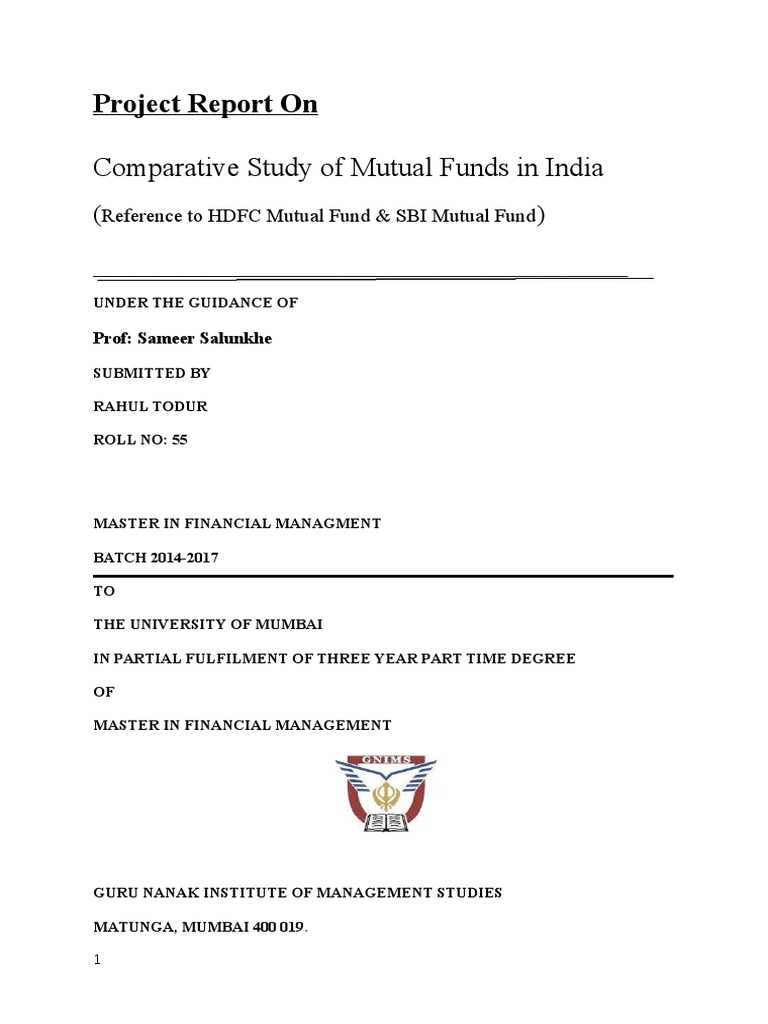 Project Report On

Comparative Study of Mutual Funds in India

(Reference to HDFC Mutual Fund & SBI Mutual Fund)

UNDER THE GUIDANCE OF

Prof: Sameer Salunkhe

SUBMITTED BY

RAHUL TODUR

ROLL NO: 55

MASTER IN FINANCIAL MANAGMENT

BATCH 2014-2017

TO

THE UNIVERSITY OF MUMBAI

IN PARTIAL FULFILMENT OF THREE YEAR PART TIME DEGREE

OF

MASTER IN FINANCIAL MANAGEMENT

GNIMS

GURU NANAK INSTITUTE OF MANAGEMENT STUDIES

MATUNGA, MUMBAI 400 019.

1